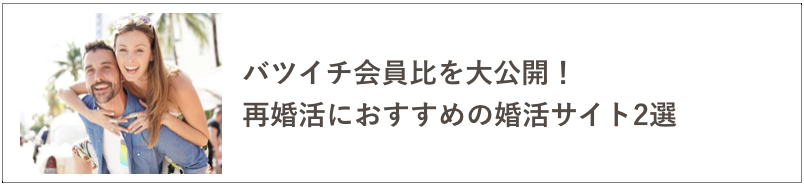 バツイチ会員比を大公開！
再婚活におすすめの婚活サイト2選